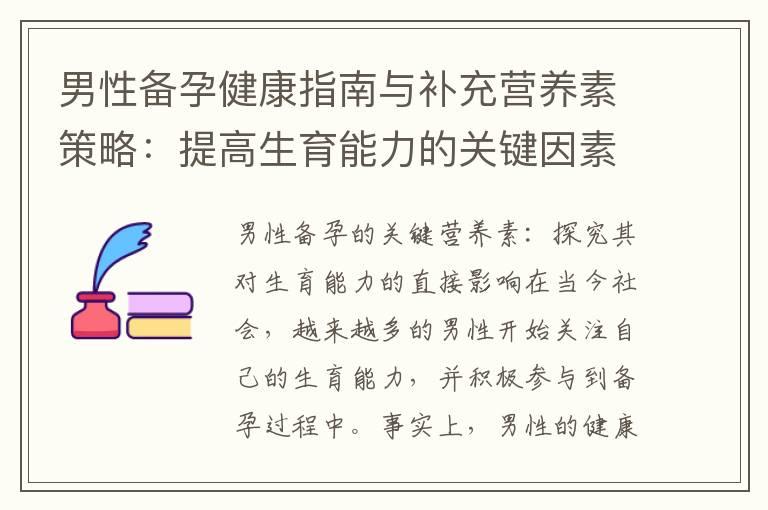 男性备孕健康指南与补充营养素策略：提高生育能力的关键因素

男性备孕的关键营养素：探究其对生育能力的直接影响在当今社会，越来越多的男性开始关注自己的生育能力，并积极参与到备孕过程中。事实上，男性的健康